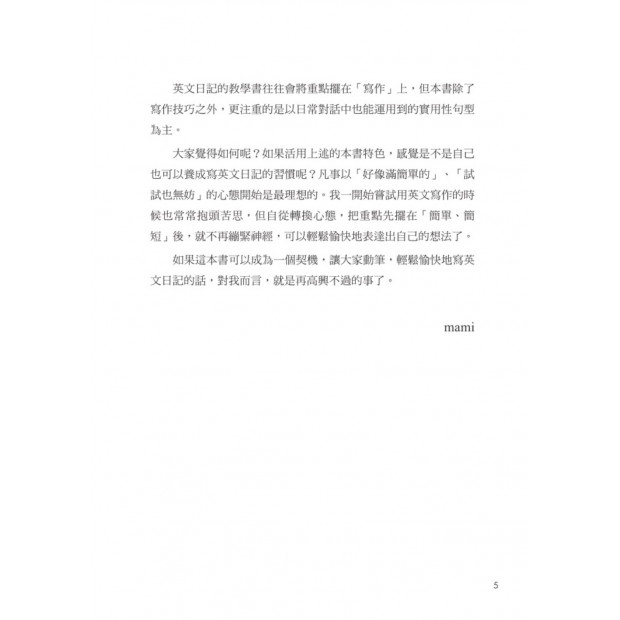 英文日記的教學書往往會將重點擺在「寫作」上，但本書除了寫作技巧之外，更注重的是以日常對話中也能運用到的實用性句型為主。

大家覺得如何呢？如果活用上述的本書特色，感覺是不是自己也可以養成寫英文日記的習慣呢？凡事以「好像滿簡單的」、「試試也無妨」的心態開始是最理想的。我一開始嘗試用英文寫作的時候也常常抱頭苦思，但自從轉換心態，把重點先擺在「簡單、簡短」後，就不再繃緊神經，可以輕鬆愉快地表達出自己的想法了。

如果這本書可以成為一個契機，讓大家動筆，輕鬆愉快地寫英文日記的話，對我而言，就是再高興不過的事了。

mami

5